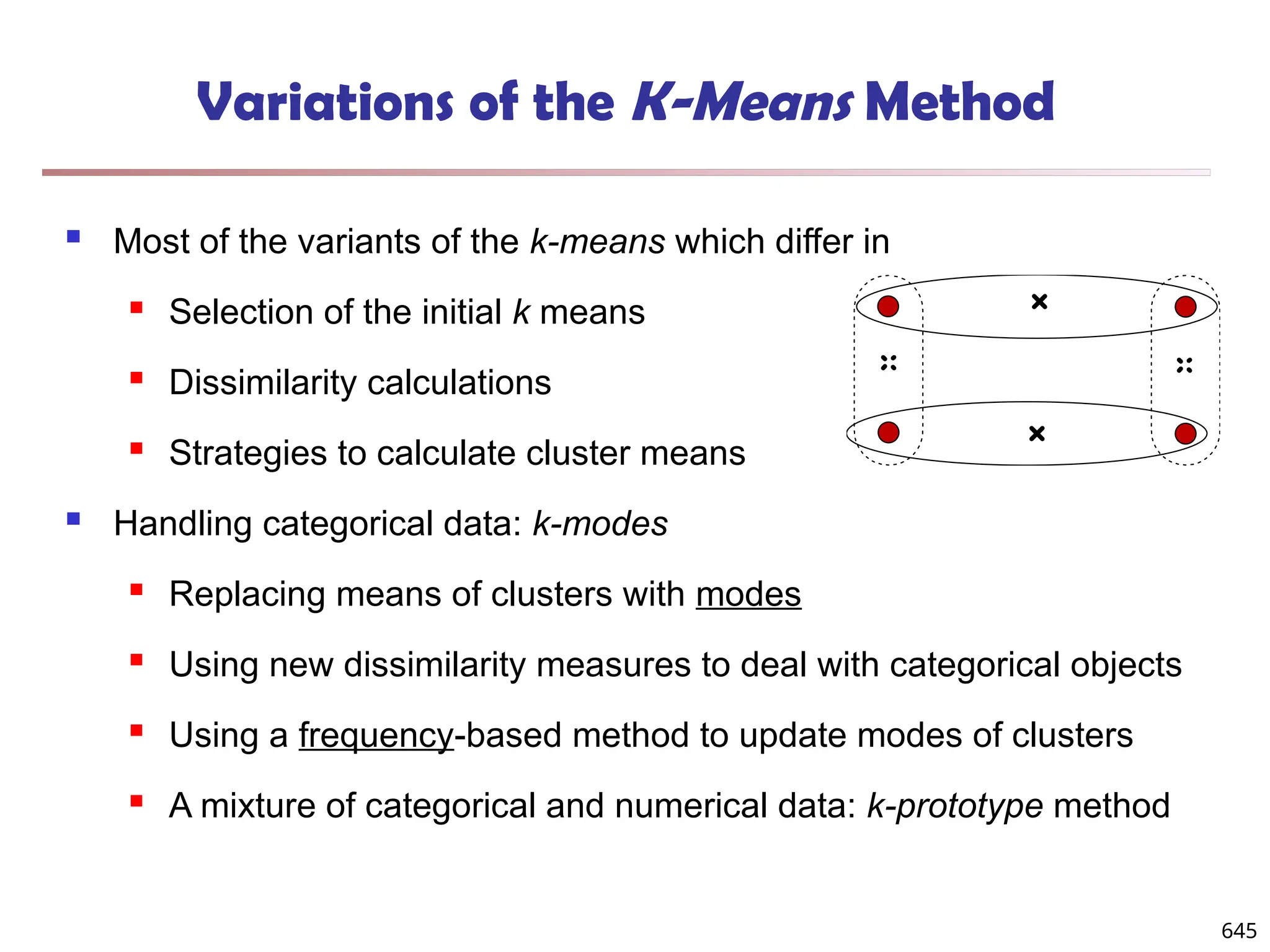 Variations of the K-Means Method

Most of the variants of the k-means which differ in

Selection of the initial k means

Dissimilarity calculations

Strategies to calculate cluster means

Handling categorical data: k-modes

Replacing means of clusters with modes

Using new dissimilarity measures to deal with categorical objects

Using a frequency-based method to update modes of clusters

A mixture of categorical and numerical data: k-prototype method

645